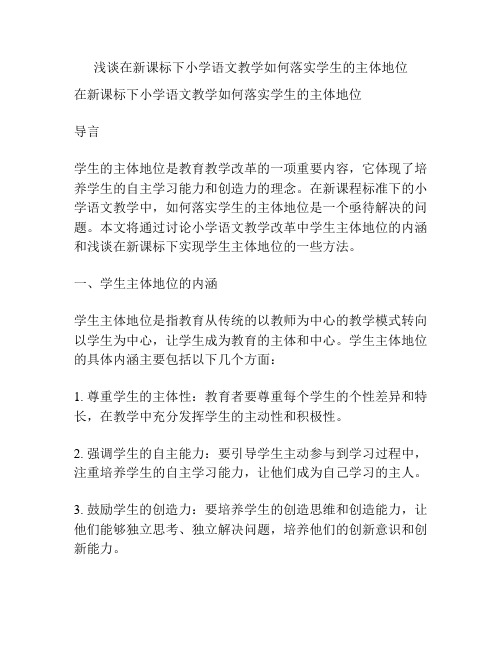 浅谈在新课标下小学语文教学如何落实学生的主体地位

在新课标下小学语文教学如何落实学生的主体地位

导言

学生的主体地位是教育教学改革的一项重要内容，它体现了培养学生的自主学习能力和创造力的理念。在新课程标准下的小学语文教学中，如何落实学生的主体地位是一个亟待解决的问题。本文将通过讨论小学语文教学改革中学生主体地位的内涵和浅谈在新课标下实现学生主体地位的一些方法。

一、学生主体地位的内涵

学生主体地位是指教育从传统的以教师为中心的教学模式转向以学生为中心，让学生成为教育的主体和中心。学生主体地位的具体内涵主要包括以下几个方面：

1. 尊重学生的主体性：教育者要尊重每个学生的个性差异和特长，在教学中充分发挥学生的主动性和积极性。

2. 强调学生的自主能力：要引导学生主动参与到学习过程中，注重培养学生的自主学习能力，让他们成为自己学习的主人。

3. 鼓励学生的创造力：要培养学生的创造思维和创造能力，让他们能够独立思考、独立解决问题，培养他们的创新意识和创新能力。